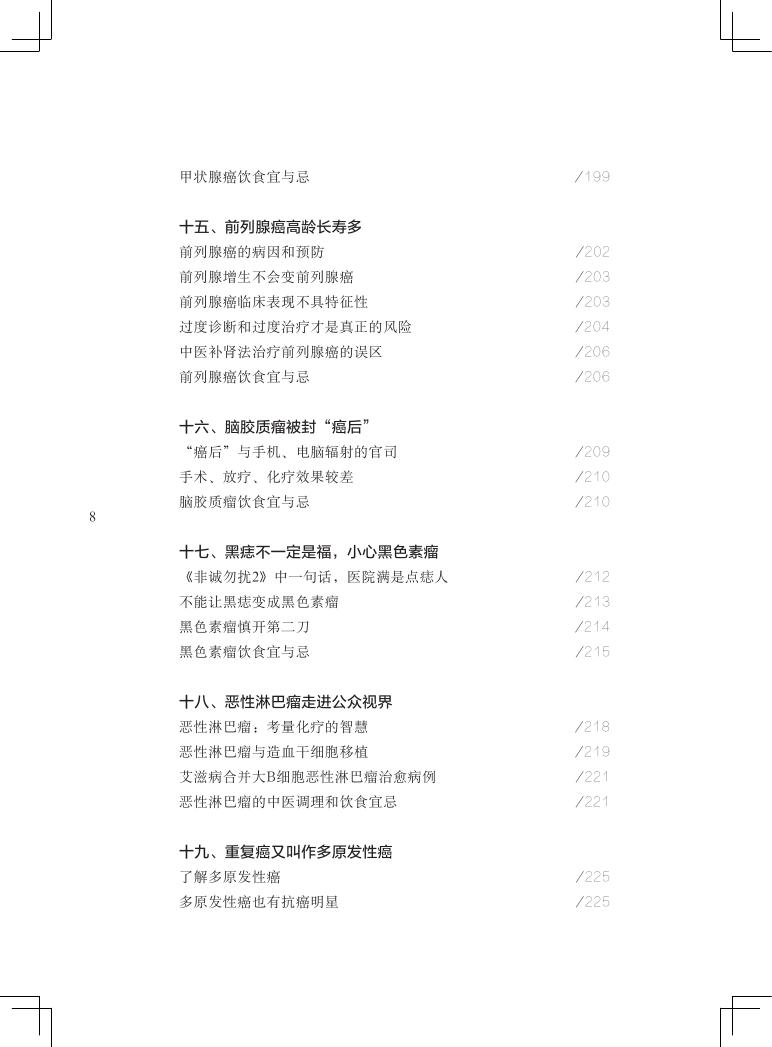 甲状腺癌饮食宜与忌 /199

十五、前列腺癌高龄长寿多

前列腺癌的病因和预防 /202

前列腺增生不会变前列腺癌 /203

前列腺癌临床表现不具特征性 /203

过度诊断和过度治疗才是真正的风险 /204

中医补肾法治疗前列腺癌的误区 /206

前列腺癌饮食宜与忌 /206

十六、脑胶质瘤被封“癌后”

“癌后”与手机、电脑辐射的官司 /209

手术、放疗、化疗效果较差 /210

脑胶质瘤饮食宜与忌 /210

8

十七、黑痣不一定是福，小心黑色素瘤

《非诚勿扰2》中一句话，医院满是点痣人 /212

不能让黑痣变成黑色素瘤 /213

黑色素瘤慎开第二刀 /214

黑色素瘤饮食宜与忌 /215

十八、恶性淋巴瘤走进公众视界

恶性淋巴瘤：考量化疗的智慧 /218

恶性淋巴瘤与造血干细胞移植 /219

艾滋病合并大B细胞恶性淋巴瘤治愈病例 /221

恶性淋巴瘤的中医调理和饮食宜忌 /221

十九、重复癌又叫作多原发性癌

了解多原发性癌 /225

多原发性癌也有抗癌明星 /225